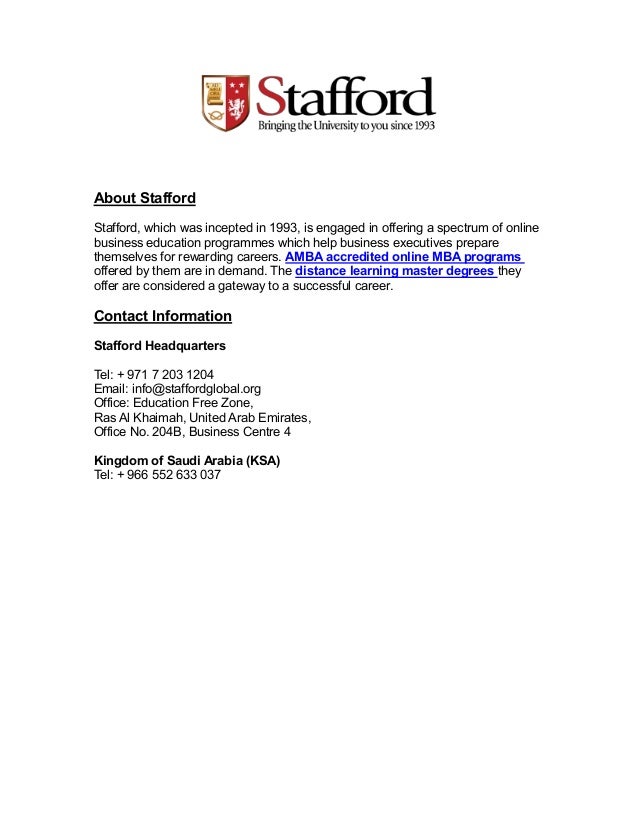 Stafford
Bringing the University to you since 1993

About Stafford

Stafford, which was incepted in 1993, is engaged in offering a spectrum of online business education programmes which help business executives prepare themselves for rewarding careers. AMBA accredited online MBA programs offered by them are in demand. The distance learning master degrees they offer are considered a gateway to a successful career.

Contact Information

Stafford Headquarters

Tel: + 971 7 203 1204
Email: info@staffordglobal.org
Office: Education Free Zone,
Ras Al Khaimah, United Arab Emirates,
Office No. 204B, Business Centre 4

Kingdom of Saudi Arabia (KSA)
Tel: + 966 552 633 037